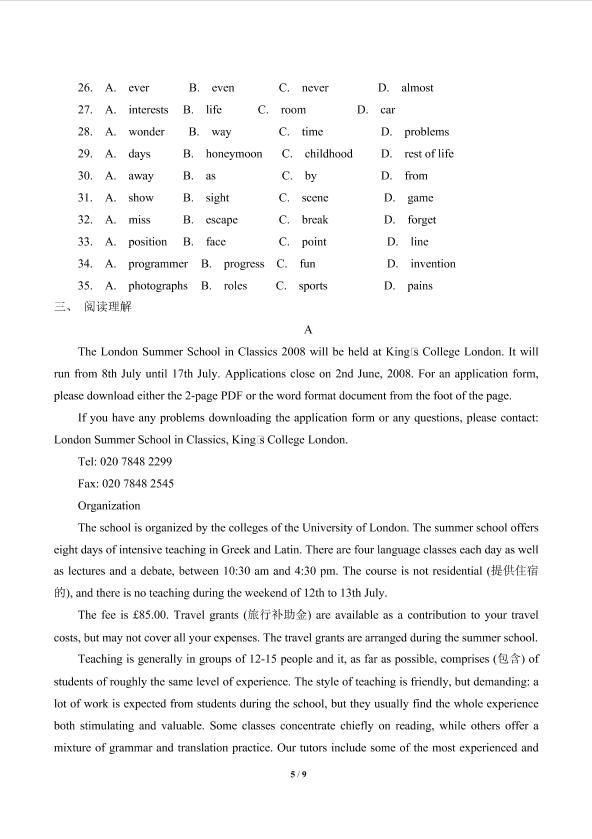 26. A. ever B. even C. never D. almost
27. A. interests B. life C. room D. car
28. A. wonder B. way C. time D. problems
29. A. days B. honeymoon C. childhood D. rest of life
30. A. away B. as C. by D. from
31. A. show B. sight C. scene D. game
32. A. miss B. escape C. break D. forget
33. A. position B. face C. point D. line
34. A. programmer B. progress C. fun D. invention
35. A. photographs B. roles C. sports D. pains

三、 阅读理解

A

The London Summer School in Classics 2008 will be held at King□s College London. It will run from 8th July until 17th July. Applications close on 2nd June, 2008. For an application form, please download either the 2-page PDF or the word format document from the foot of the page.

If you have any problems downloading the application form or any questions, please contact: London Summer School in Classics, King□s College London.

Tel: 020 7848 2299

Fax: 020 7848 2545

Organization

The school is organized by the colleges of the University of London. The summer school offers eight days of intensive teaching in Greek and Latin. There are four language classes each day as well as lectures and a debate, between 10:30 am and 4:30 pm. The course is not residential (提供住宿的), and there is no teaching during the weekend of 12th to 13th July.

The fee is £85.00. Travel grants (旅行补助金) are available as a contribution to your travel costs, but may not cover all your expenses. The travel grants are arranged during the summer school.

Teaching is generally in groups of 12-15 people and it, as far as possible, comprises (包含) of students of roughly the same level of experience. The style of teaching is friendly, but demanding: a lot of work is expected from students during the school, but they usually find the whole experience both stimulating and valuable. Some classes concentrate chiefly on reading, while others offer a mixture of grammar and translation practice. Our tutors include some of the most experienced and

5 / 9